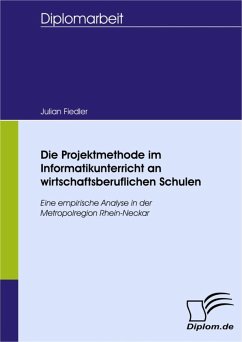 Diplomarbeit

Julian Fiedler

Die Projektmethode im Informatikunterricht an wirtschaftsberuflichen Schulen

Eine empirische Analyse in der Metropolregion Rhein-Neckar

Diplom.de